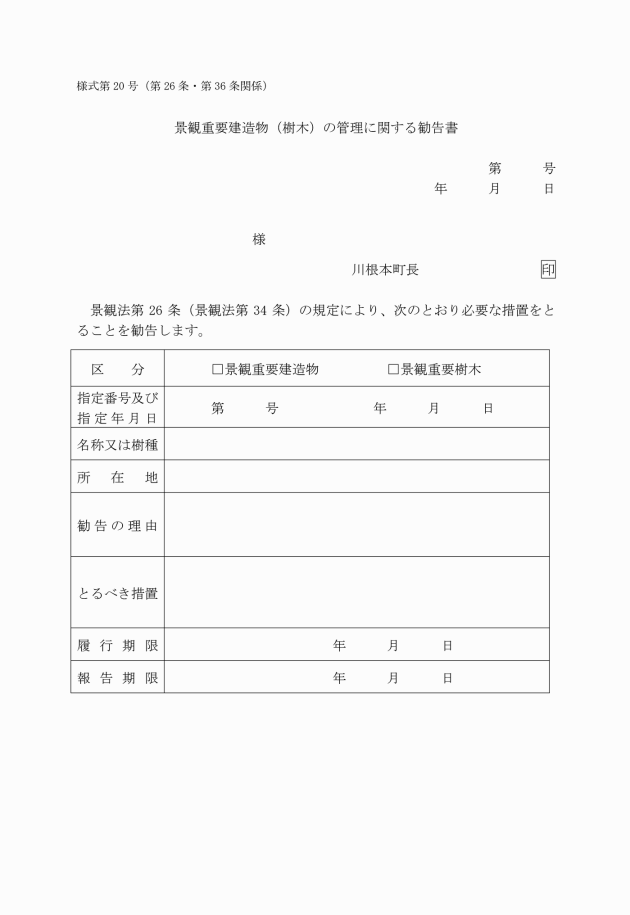 様式第 20 号（第 26 条・第 36 条関係）

景観重要建造物（樹木）の管理に関する勧告書

第　　号
年　　月　　日

様

川根本町長　　　　印

景観法第 26 条（景観法第 34 条）の規定により、次のとおり必要な措置をとることを勧告します。

| 区　　分 | □景観重要建造物　　　　□景観重要樹木 |
|---|---|
| 指定番号及び指定年月日 | 第　　号　　　　年　　月　　日 |
| 名称又は樹種 | |
| 所　在　地 | |
| 勧告の理由 | |
| とるべき措置 | |
| 履行期限 | 年　　月　　日 |
| 報告期限 | 年　　月　　日 |